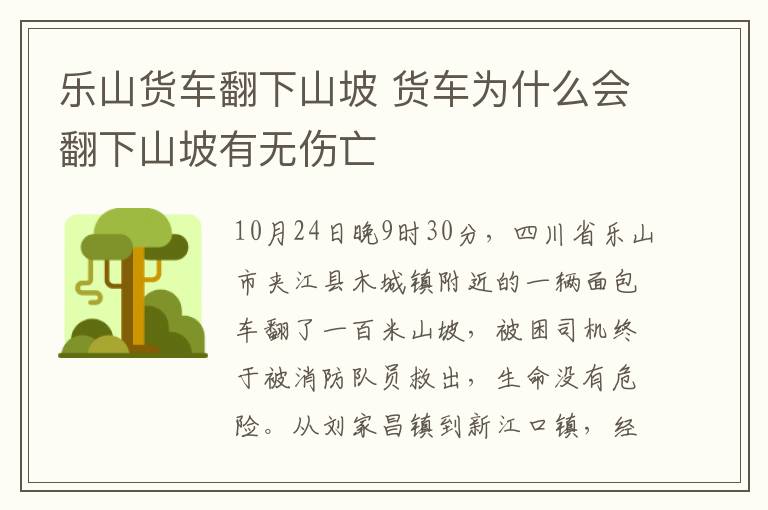 乐山货车翻下山坡 货车为什么会翻下山坡有无伤亡

10月24日晚9时30分，四川省乐山市夹江县木城镇附近的一辆面包车翻了一百米山坡，被困司机终于被消防队员救出，生命没有危险。从刘家昌镇到新江口镇，经